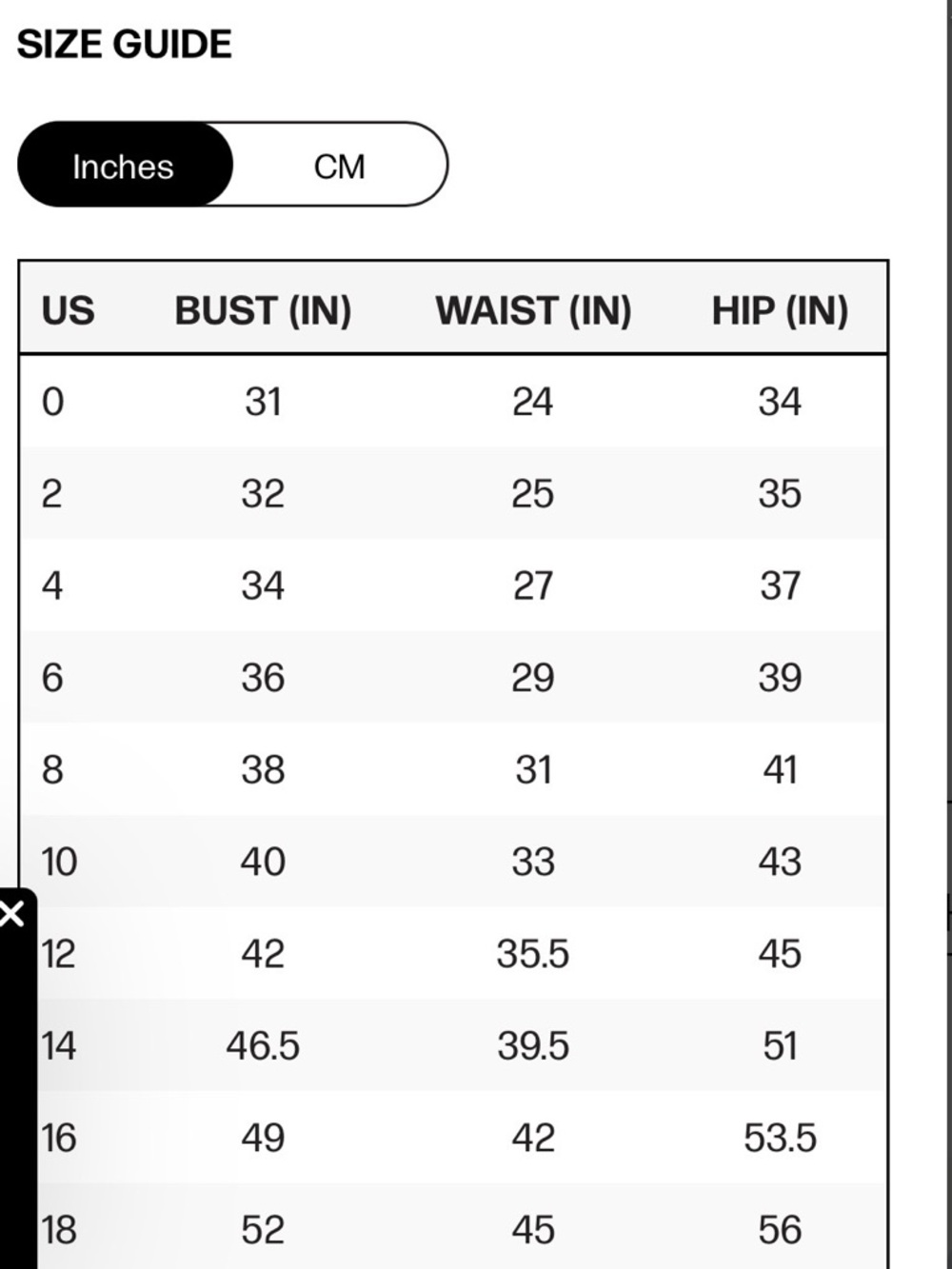 SIZE GUIDE

Inches CM

| US | BUST (IN) | WAIST (IN) | HIP (IN) |
|---|---|---|---|
| 0 | 31 | 24 | 34 |
| 2 | 32 | 25 | 35 |
| 4 | 34 | 27 | 37 |
| 6 | 36 | 29 | 39 |
| 8 | 38 | 31 | 41 |
| 10 | 40 | 33 | 43 |
| 12 | 42 | 35.5 | 45 |
| 14 | 46.5 | 39.5 | 51 |
| 16 | 49 | 42 | 53.5 |
| 18 | 52 | 45 | 56 |